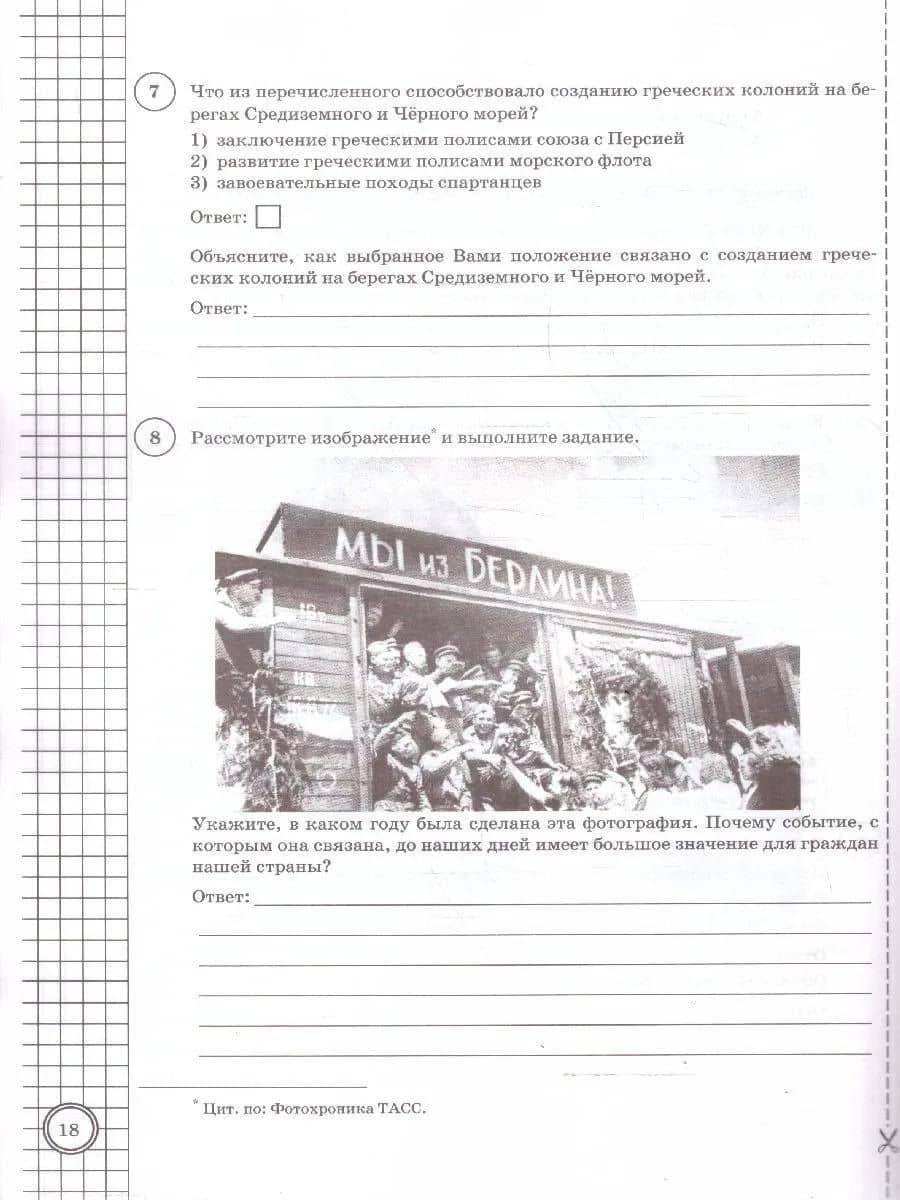 7 Что из перечисленного способствовало созданию греческих колоний на берегах Средиземного и Чёрного морей?

1) заключение греческими полисами союза с Персией
2) развитие греческими полисами морского флота
3) завоевательные походы спартанцев

Ответ:

Объясните, как выбранное Вами положение связано с созданием греческих колоний на берегах Средиземного и Чёрного морей.

Ответ:

8 Рассмотрите изображение* и выполните задание.

МЫ из БЕРЛИНА!

Укажите, в каком году была сделана эта фотография. Почему событие, с которым она связана, до наших дней имеет большое значение для граждан нашей страны?

Ответ:

* Цит. по: Фотохроника ТАСС.

18